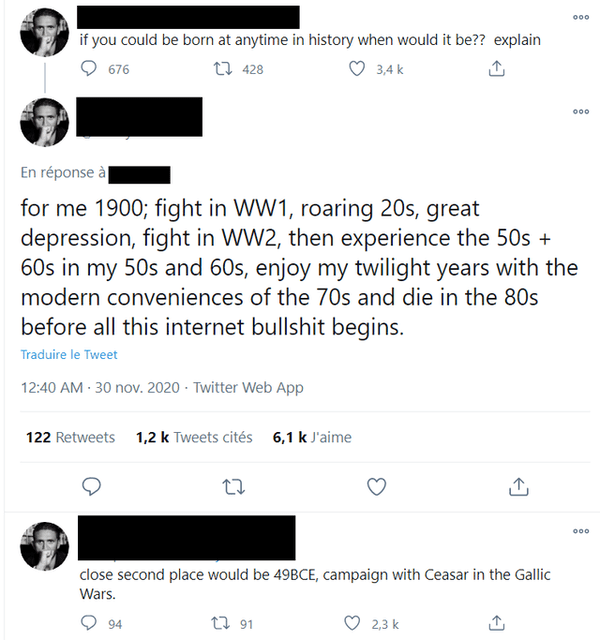 if you could be born at anytime in history when would it be?? explain

676 428 3,4 k

En réponse à

for me 1900; fight in WW1, roaring 20s, great depression, fight in WW2, then experience the 50s + 60s in my 50s and 60s, enjoy my twilight years with the modern conveniences of the 70s and die in the 80s before all this internet bullshit begins.

Traduire le Tweet

12:40 AM · 30 nov. 2020 · Twitter Web App

122 Retweets 1,2 k Tweets cités 6,1 k J'aime

close second place would be 49BCE, campaign with Ceasar in the Gallic Wars.

94 91 2,3 k